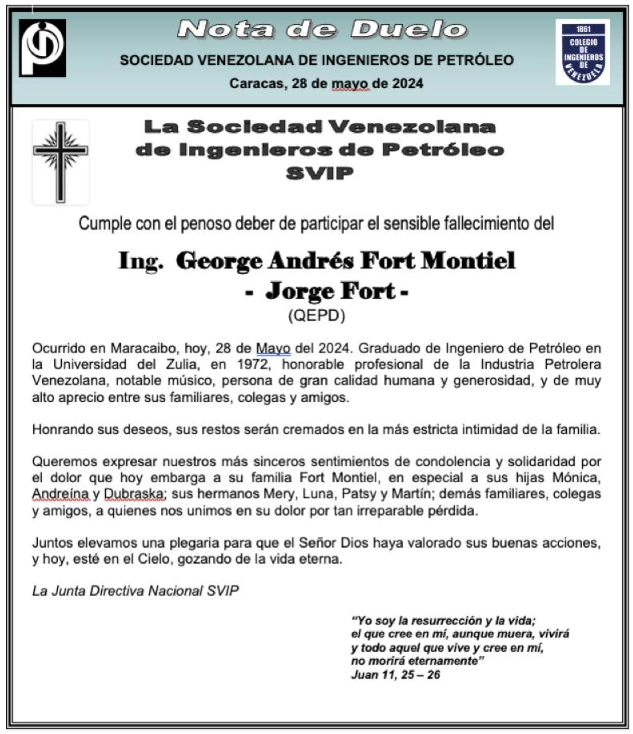 Nota de Duelo

SOCIEDAD VENEZOLANA DE INGENIEROS DE PETRÓLEO

Caracas, 28 de mayo de 2024

1861 COLEGIO DE INGENIEROS DE VENEZUELA

La Sociedad Venezolana de Ingenieros de Petróleo SVIP

Cumple con el penoso deber de participar el sensible fallecimiento del

Ing. George Andrés Fort Montiel
- Jorge Fort -
(QEPD)

Ocurrido en Maracaibo, hoy, 28 de Mayo del 2024. Graduado de Ingeniero de Petróleo en la Universidad del Zulia, en 1972, honorable profesional de la Industria Petrolera Venezolana, notable músico, persona de gran calidad humana y generosidad, y de muy alto aprecio entre sus familiares, colegas y amigos.

Honrando sus deseos, sus restos serán cremados en la más estricta intimidad de la familia.

Queremos expresar nuestros más sinceros sentimientos de condolencia y solidaridad por el dolor que hoy embarga a su familia Fort Montiel, en especial a sus hijas Mónica, Andreína y Dubraska; sus hermanos Mery, Luna, Patsy y Martín; demás familiares, colegas y amigos, a quienes nos unimos en su dolor por tan irreparable pérdida.

Juntos elevamos una plegaria para que el Señor Dios haya valorado sus buenas acciones, y hoy, esté en el Cielo, gozando de la vida eterna.

La Junta Directiva Nacional SVIP

"Yo soy la resurrección y la vida;
el que cree en mí, aunque muera, vivirá
y todo aquel que vive y cree en mí,
no morirá eternamente"
Juan 11, 25 – 26